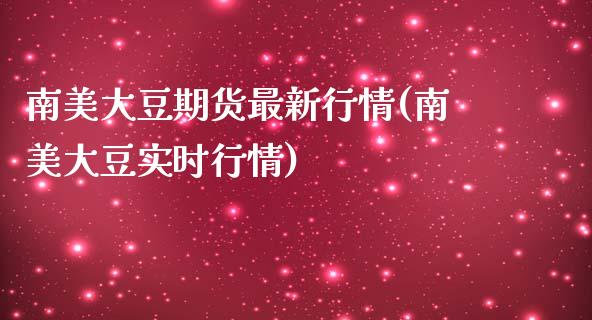 南美大豆期货最新行情(南美大豆实时行情)